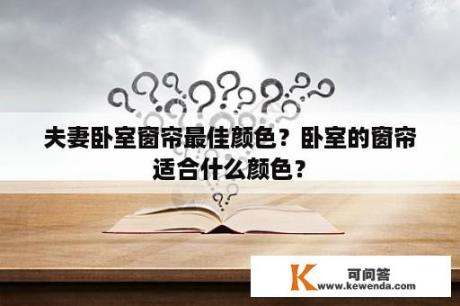 夫妻卧室窗帘最佳颜色？卧室的窗帘适合什么颜色？

K 可问答
www.kewenda.com